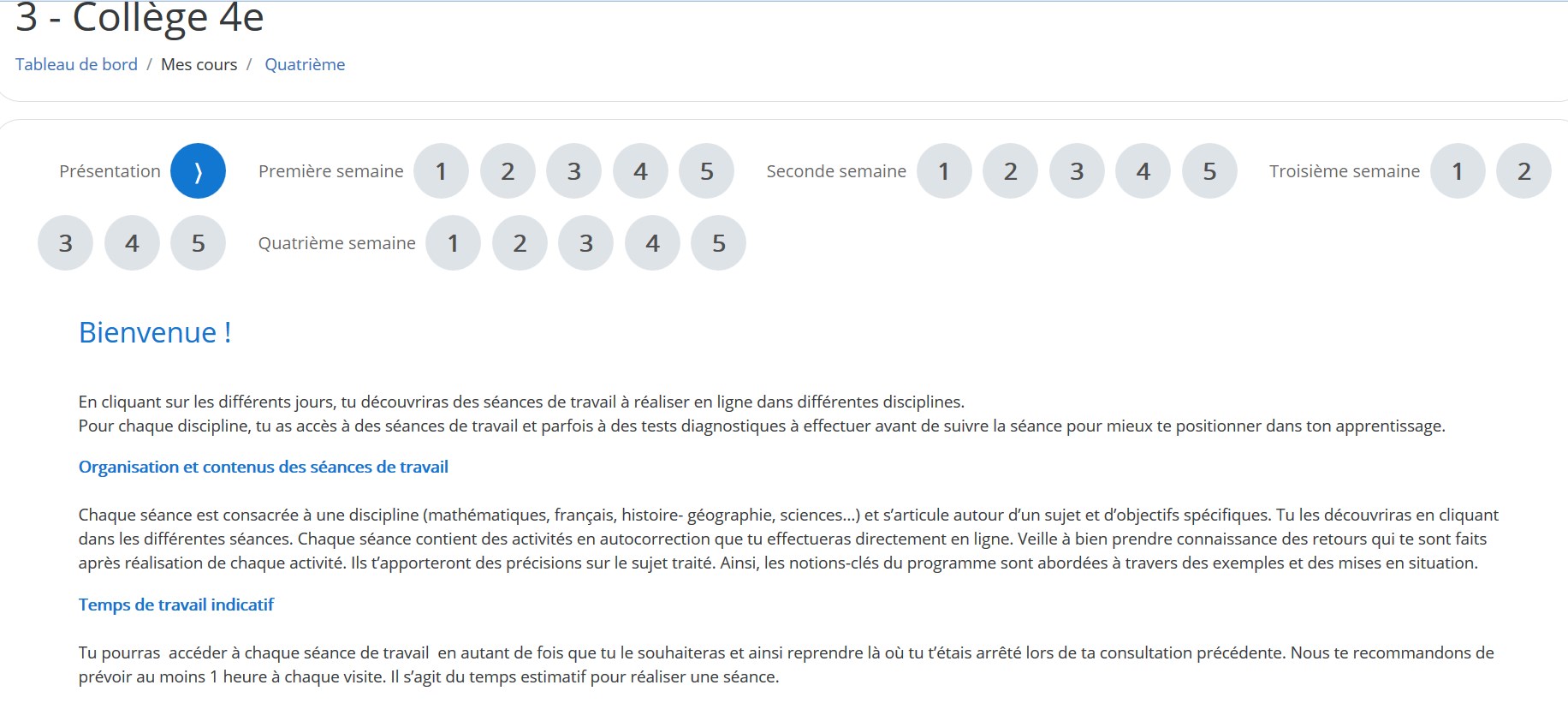 3 - Collège 4e

Tableau de bord / Mes cours / Quatrième

Présentation ⟩ Première semaine 1 2 3 4 5 Seconde semaine 1 2 3 4 5 Troisième semaine 1 2 3 4 5 Quatrième semaine 1 2 3 4 5

Bienvenue !

En cliquant sur les différents jours, tu découvriras des séances de travail à réaliser en ligne dans différentes disciplines.
Pour chaque discipline, tu as accès à des séances de travail et parfois à des tests diagnostiques à effectuer avant de suivre la séance pour mieux te positionner dans ton apprentissage.

Organisation et contenus des séances de travail

Chaque séance est consacrée à une discipline (mathématiques, français, histoire- géographie, sciences...) et s'articule autour d'un sujet et d'objectifs spécifiques. Tu les découvriras en cliquant dans les différentes séances. Chaque séance contient des activités en autocorrection que tu effectueras directement en ligne. Veille à bien prendre connaissance des retours qui te sont faits après réalisation de chaque activité. Ils t'apporteront des précisions sur le sujet traité. Ainsi, les notions-clés du programme sont abordées à travers des exemples et des mises en situation.

Temps de travail indicatif

Tu pourras accéder à chaque séance de travail en autant de fois que tu le souhaiteras et ainsi reprendre là où tu t'étais arrêté lors de ta consultation précédente. Nous te recommandons de prévoir au moins 1 heure à chaque visite. Il s'agit du temps estimatif pour réaliser une séance.